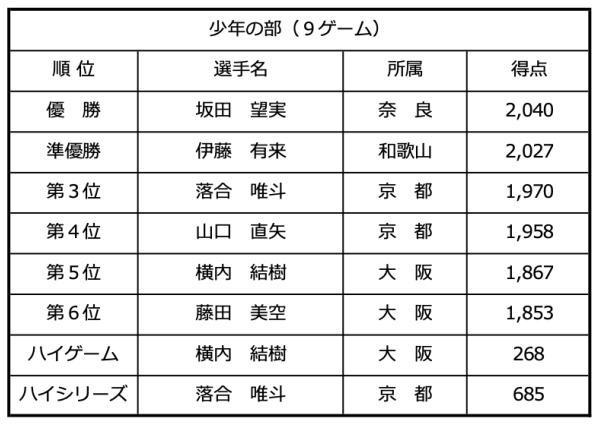 少年の部（９ゲーム）

| 順 位 | 選手名 | 所属 | 得点 |
|---|---|---|---|
| 優　勝 | 坂田　望実 | 奈　良 | 2,040 |
| 準優勝 | 伊藤　有来 | 和歌山 | 2,027 |
| 第３位 | 落合　唯斗 | 京　都 | 1,970 |
| 第４位 | 山口　直矢 | 京　都 | 1,958 |
| 第５位 | 横内　結樹 | 大　阪 | 1,867 |
| 第６位 | 藤田　美空 | 大　阪 | 1,853 |
| ハイゲーム | 横内　結樹 | 大　阪 | 268 |
| ハイシリーズ | 落合　唯斗 | 京　都 | 685 |